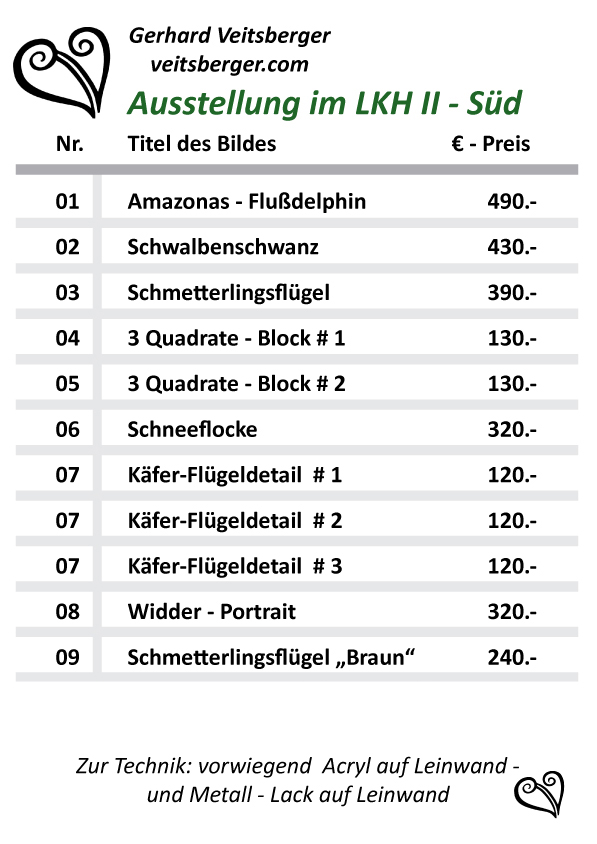 Gerhard Veitsberger
veitsberger.com

Ausstellung im LKH II - Süd

| Nr. | Titel des Bildes | € - Preis |
|---|---|---|
| 01 | Amazonas - Flußdelphin | 490.- |
| 02 | Schwalbenschwanz | 430.- |
| 03 | Schmetterlingsflügel | 390.- |
| 04 | 3 Quadrate - Block # 1 | 130.- |
| 05 | 3 Quadrate - Block # 2 | 130.- |
| 06 | Schneeflocke | 320.- |
| 07 | Käfer-Flügeldetail # 1 | 120.- |
| 07 | Käfer-Flügeldetail # 2 | 120.- |
| 07 | Käfer-Flügeldetail # 3 | 120.- |
| 08 | Widder - Portrait | 320.- |
| 09 | Schmetterlingsflügel „Braun“ | 240.- |

Zur Technik: vorwiegend Acryl auf Leinwand - und Metall - Lack auf Leinwand